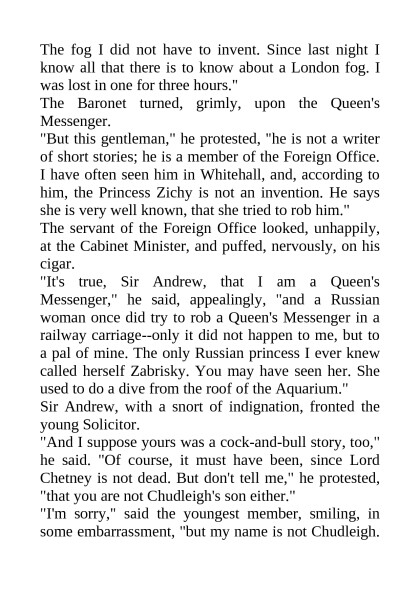 The fog I did not have to invent. Since last night I know all that there is to know about a London fog. I was lost in one for three hours."
The Baronet turned, grimly, upon the Queen's Messenger.
"But this gentleman," he protested, "he is not a writer of short stories; he is a member of the Foreign Office. I have often seen him in Whitehall, and, according to him, the Princess Zichy is not an invention. He says she is very well known, that she tried to rob him."
The servant of the Foreign Office looked, unhappily, at the Cabinet Minister, and puffed, nervously, on his cigar.
"It's true, Sir Andrew, that I am a Queen's Messenger," he said, appealingly, "and a Russian woman once did try to rob a Queen's Messenger in a railway carriage--only it did not happen to me, but to a pal of mine. The only Russian princess I ever knew called herself Zabrisky. You may have seen her. She used to do a dive from the roof of the Aquarium."
Sir Andrew, with a snort of indignation, fronted the young Solicitor.
"And I suppose yours was a cock-and-bull story, too," he said. "Of course, it must have been, since Lord Chetney is not dead. But don't tell me," he protested, "that you are not Chudleigh's son either."
"I'm sorry," said the youngest member, smiling, in some embarrassment, "but my name is not Chudleigh.